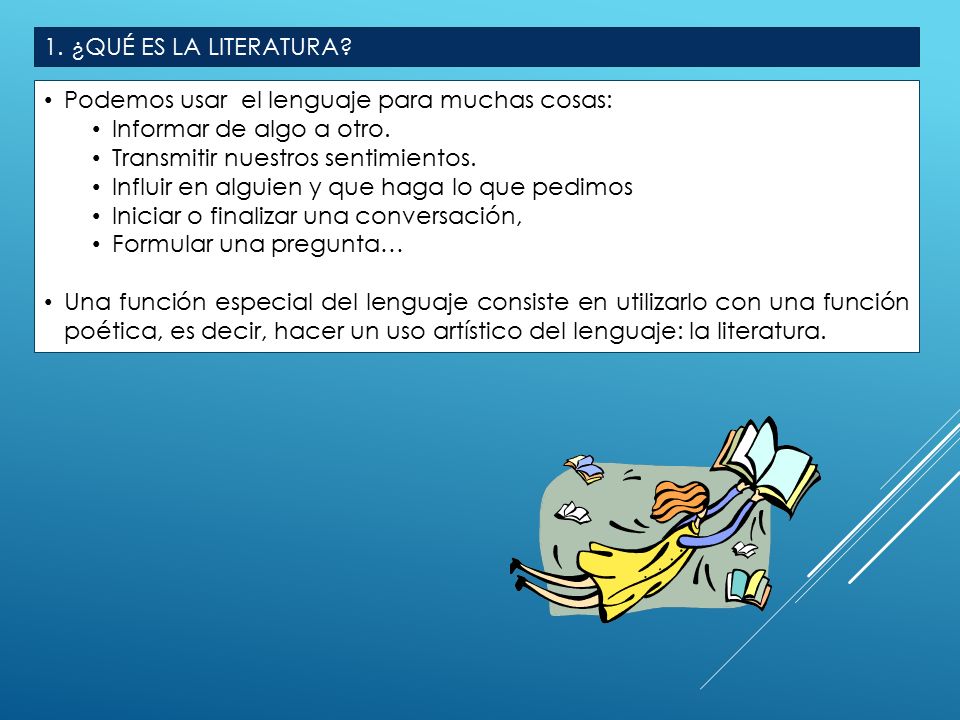 1. ¿QUÉ ES LA LITERATURA?

• Podemos usar el lenguaje para muchas cosas:
  • Informar de algo a otro.
  • Transmitir nuestros sentimientos.
  • Influir en alguien y que haga lo que pedimos
  • Iniciar o finalizar una conversación,
  • Formular una pregunta…

• Una función especial del lenguaje consiste en utilizarlo con una función poética, es decir, hacer un uso artístico del lenguaje: la literatura.